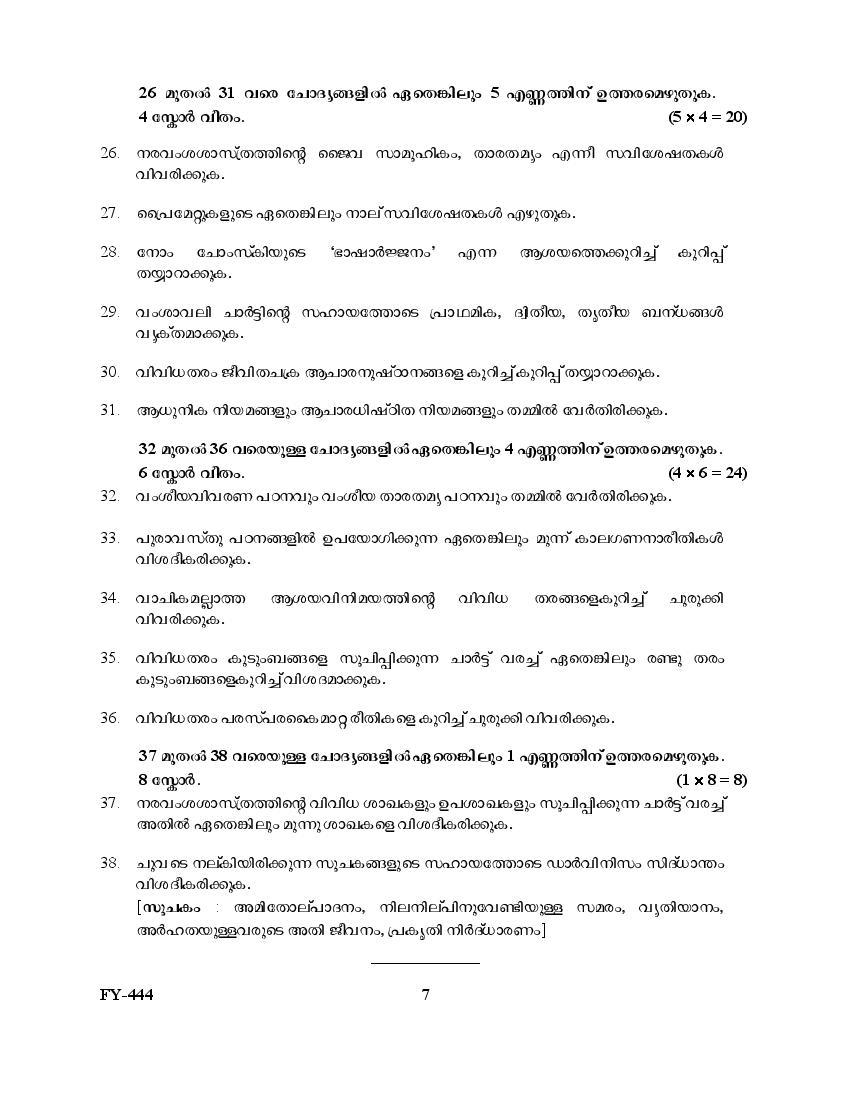 26 മുതൽ 31 വരെ ചോദ്യങ്ങളിൽ ഏതെങ്കിലും 5 എണ്ണത്തിന് ഉത്തരമെഴുതുക. 4 സ്കോർ വീതം. (5 × 4 = 20)

26. നരവംശശാസ്ത്രത്തിന്റെ ജൈവ സാമൂഹികം, താരതമ്യം എന്നീ സവിശേഷതകൾ വിവരിക്കുക.

27. പ്രൈമേറ്റുകളുടെ ഏതെങ്കിലും നാല് സവിശേഷതകൾ എഴുതുക.

28. നോം ചോംസ്കിയുടെ 'ഭാഷാർജ്ജനം' എന്ന ആശയത്തെക്കുറിച്ച് കുറിപ്പ് തയ്യാറാക്കുക.

29. വംശാവലി ചാർട്ടിന്റെ സഹായത്തോടെ പ്രാഥമിക, ദ്വിതീയ, തൃതീയ ബന്ധങ്ങൾ വ്യക്തമാക്കുക.

30. വിവിധതരം ജീവിതചക്ര ആചാരനുഷ്ഠാനങ്ങളെ കുറിച്ച് കുറിപ്പ് തയ്യാറാക്കുക.

31. ആധുനിക നിയമങ്ങളും ആചാരധിഷ്ഠിത നിയമങ്ങളും തമ്മിൽ വേർതിരിക്കുക.

32 മുതൽ 36 വരെയുള്ള ചോദ്യങ്ങളിൽ ഏതെങ്കിലും 4 എണ്ണത്തിന് ഉത്തരമെഴുതുക. 6 സ്കോർ വീതം. (4 × 6 = 24)

32. വംശീയവിവരണ പഠനവും വംശീയ താരതമ്യ പഠനവും തമ്മിൽ വേർതിരിക്കുക.

33. പുരാവസ്തു പഠനങ്ങളിൽ ഉപയോഗിക്കുന്ന ഏതെങ്കിലും മൂന്ന് കാലഗണനാരീതികൾ വിശദീകരിക്കുക.

34. വാചികമല്ലാത്ത ആശയവിനിമയത്തിന്റെ വിവിധ തരങ്ങളെകുറിച്ച് ചുരുക്കി വിവരിക്കുക.

35. വിവിധതരം കുടുംബങ്ങളെ സൂചിപ്പിക്കുന്ന ചാർട്ട് വരച്ച് ഏതെങ്കിലും രണ്ടു തരം കുടുംബങ്ങളെകുറിച്ച് വിശദമാക്കുക.

36. വിവിധതരം പരസ്പരകൈമാറ്റ രീതികളെ കുറിച്ച് ചുരുക്കി വിവരിക്കുക.

37 മുതൽ 38 വരെയുള്ള ചോദ്യങ്ങളിൽ ഏതെങ്കിലും 1 എണ്ണത്തിന് ഉത്തരമെഴുതുക. 8 സ്കോർ. (1 × 8 = 8)

37. നരവംശശാസ്ത്രത്തിന്റെ വിവിധ ശാഖകളും ഉപശാഖകളും സൂചിപ്പിക്കുന്ന ചാർട്ട് വരച്ച് അതിൽ ഏതെങ്കിലും മൂന്നു ശാഖകളെ വിശദീകരിക്കുക.

38. ചുവടെ നല്കിയിരിക്കുന്ന സൂചകങ്ങളുടെ സഹായത്തോടെ ഡാർവിനിസം സിദ്ധാന്തം വിശദീകരിക്കുക.
[സൂചകം : അമിതോല്പാദനം, നിലനില്പിനുവേണ്ടിയുള്ള സമരം, വ്യതിയാനം, അർഹതയുള്ളവരുടെ അതി ജീവനം, പ്രകൃതി നിർദ്ധാരണം]

FY-444 7